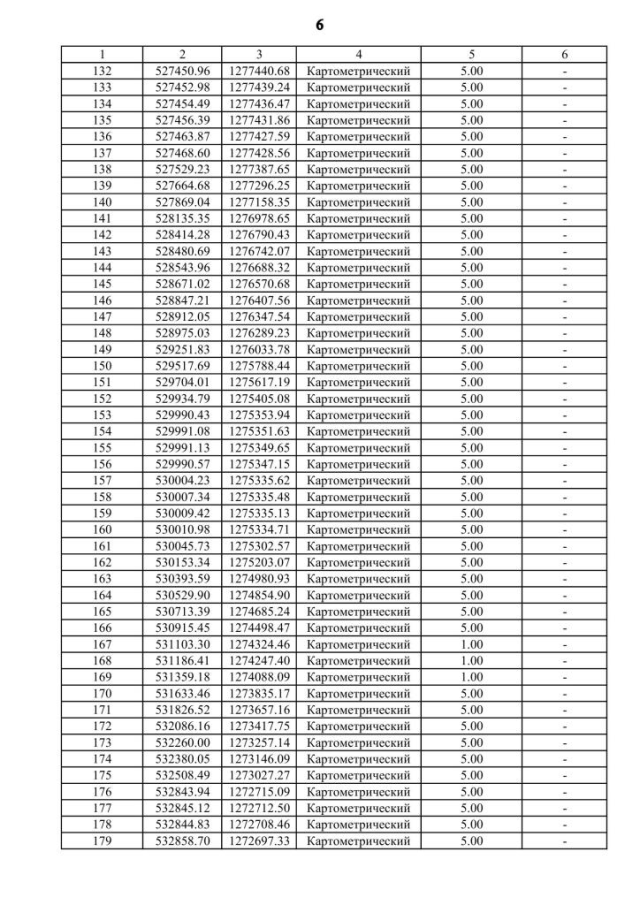 6

| 1 | 2 | 3 | 4 | 5 | 6 |
|---|---|---|---|---|---|
| 132 | 527450.96 | 1277440.68 | Картометрический | 5.00 | - |
| 133 | 527452.98 | 1277439.24 | Картометрический | 5.00 | - |
| 134 | 527454.49 | 1277436.47 | Картометрический | 5.00 | - |
| 135 | 527456.39 | 1277431.86 | Картометрический | 5.00 | - |
| 136 | 527463.87 | 1277427.59 | Картометрический | 5.00 | - |
| 137 | 527468.60 | 1277428.56 | Картометрический | 5.00 | - |
| 138 | 527529.23 | 1277387.65 | Картометрический | 5.00 | - |
| 139 | 527664.68 | 1277296.25 | Картометрический | 5.00 | - |
| 140 | 527869.04 | 1277158.35 | Картометрический | 5.00 | - |
| 141 | 528135.35 | 1276978.65 | Картометрический | 5.00 | - |
| 142 | 528414.28 | 1276790.43 | Картометрический | 5.00 | - |
| 143 | 528480.69 | 1276742.07 | Картометрический | 5.00 | - |
| 144 | 528543.96 | 1276688.32 | Картометрический | 5.00 | - |
| 145 | 528671.02 | 1276570.68 | Картометрический | 5.00 | - |
| 146 | 528847.21 | 1276407.56 | Картометрический | 5.00 | - |
| 147 | 528912.05 | 1276347.54 | Картометрический | 5.00 | - |
| 148 | 528975.03 | 1276289.23 | Картометрический | 5.00 | - |
| 149 | 529251.83 | 1276033.78 | Картометрический | 5.00 | - |
| 150 | 529517.69 | 1275788.44 | Картометрический | 5.00 | - |
| 151 | 529704.01 | 1275617.19 | Картометрический | 5.00 | - |
| 152 | 529934.79 | 1275405.08 | Картометрический | 5.00 | - |
| 153 | 529990.43 | 1275353.94 | Картометрический | 5.00 | - |
| 154 | 529991.08 | 1275351.63 | Картометрический | 5.00 | - |
| 155 | 529991.13 | 1275349.65 | Картометрический | 5.00 | - |
| 156 | 529990.57 | 1275347.15 | Картометрический | 5.00 | - |
| 157 | 530004.23 | 1275335.62 | Картометрический | 5.00 | - |
| 158 | 530007.34 | 1275335.48 | Картометрический | 5.00 | - |
| 159 | 530009.42 | 1275335.13 | Картометрический | 5.00 | - |
| 160 | 530010.98 | 1275334.71 | Картометрический | 5.00 | - |
| 161 | 530045.73 | 1275302.57 | Картометрический | 5.00 | - |
| 162 | 530153.34 | 1275203.07 | Картометрический | 5.00 | - |
| 163 | 530393.59 | 1274980.93 | Картометрический | 5.00 | - |
| 164 | 530529.90 | 1274854.90 | Картометрический | 5.00 | - |
| 165 | 530713.39 | 1274685.24 | Картометрический | 5.00 | - |
| 166 | 530915.45 | 1274498.47 | Картометрический | 5.00 | - |
| 167 | 531103.30 | 1274324.46 | Картометрический | 1.00 | - |
| 168 | 531186.41 | 1274247.40 | Картометрический | 1.00 | - |
| 169 | 531359.18 | 1274088.09 | Картометрический | 1.00 | - |
| 170 | 531633.46 | 1273835.17 | Картометрический | 5.00 | - |
| 171 | 531826.52 | 1273657.16 | Картометрический | 5.00 | - |
| 172 | 532086.16 | 1273417.75 | Картометрический | 5.00 | - |
| 173 | 532260.00 | 1273257.14 | Картометрический | 5.00 | - |
| 174 | 532380.05 | 1273146.09 | Картометрический | 5.00 | - |
| 175 | 532508.49 | 1273027.27 | Картометрический | 5.00 | - |
| 176 | 532843.94 | 1272715.09 | Картометрический | 5.00 | - |
| 177 | 532845.12 | 1272712.50 | Картометрический | 5.00 | - |
| 178 | 532844.83 | 1272708.46 | Картометрический | 5.00 | - |
| 179 | 532858.70 | 1272697.33 | Картометрический | 5.00 | - |